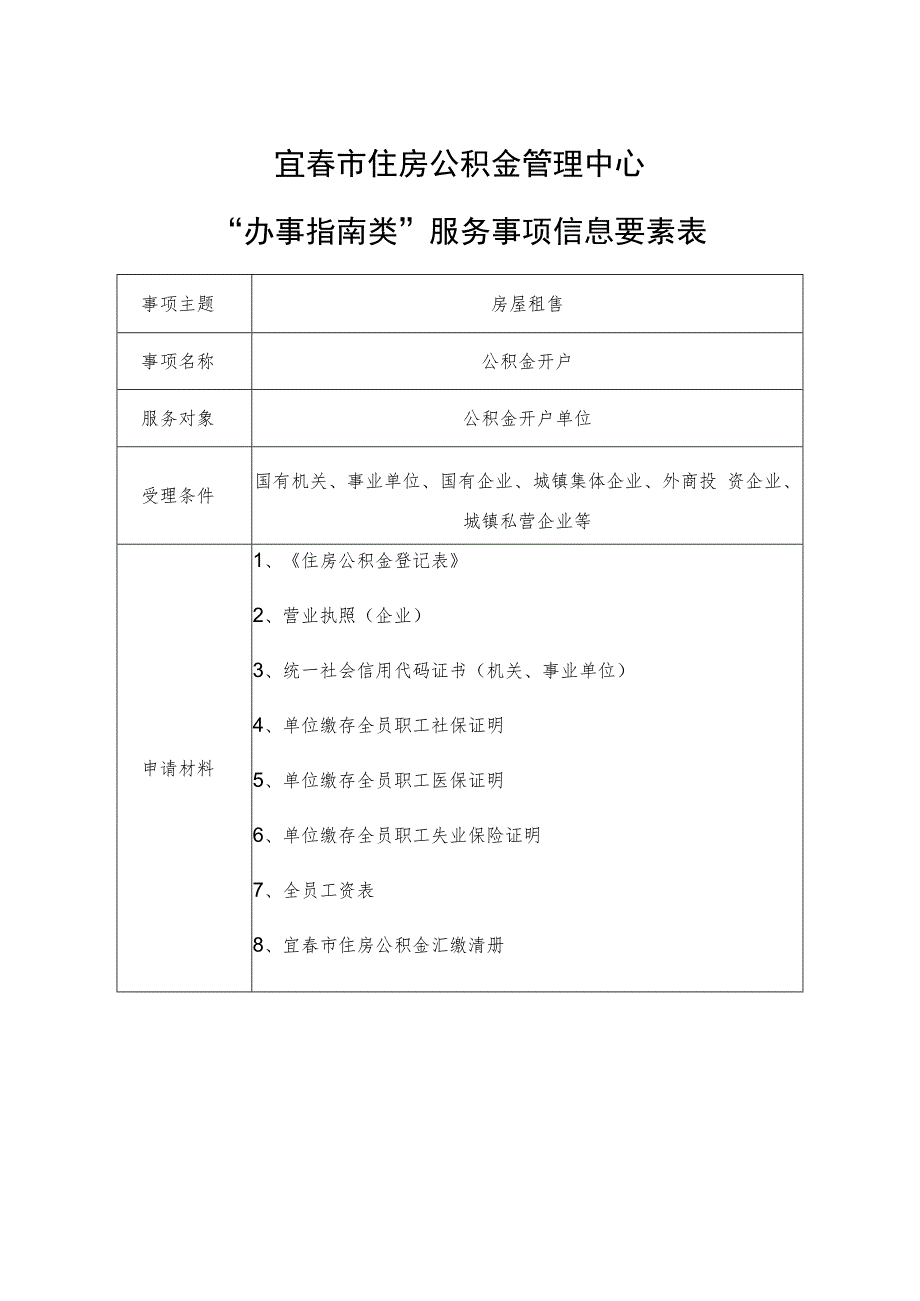 宜春市住房公积金管理中心

“办事指南类”服务事项信息要素表

| 事项主题 | 房屋租售 |
|---|---|
| 事项名称 | 公积金开户 |
| 服务对象 | 公积金开户单位 |
| 受理条件 | 国有机关、事业单位、国有企业、城镇集体企业、外商投 资企业、城镇私营企业等 |
| 申请材料 | 1、《住房公积金登记表》<br>2、营业执照（企业）<br>3、统一社会信用代码证书（机关、事业单位）<br>4、单位缴存全员职工社保证明<br>5、单位缴存全员职工医保证明<br>6、单位缴存全员职工失业保险证明<br>7、全员工资表<br>8、宜春市住房公积金汇缴清册 |